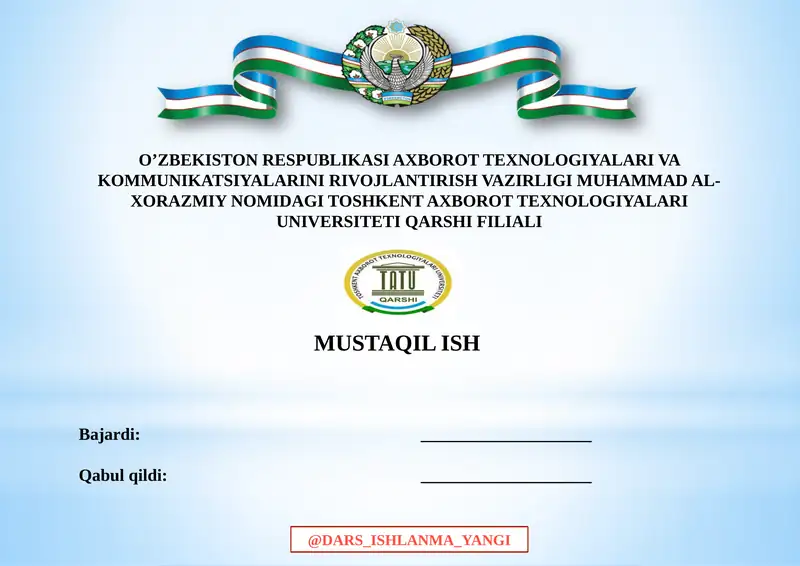 O'ZBEKISTON RESPUBLIKASI AXBOROT TEXNOLOGIYALARI VA KOMMUNIKATSIYALARINI RIVOJLANTIRISH VAZIRLIGI MUHAMMAD AL-XORAZMIY NOMIDAGI TOSHKENT AXBOROT TEXNOLOGIYALARI UNIVERSITETI QARSHI FILIALI

TOSHKENT AXBOROT TEXNOLOGIYALARI UNIVERSITETI
TATU
QARSHI

MUSTAQIL ISH

Bajardi: ____________________

Qabul qildi: ____________________

@DARS_ISHLANMA_YANGI